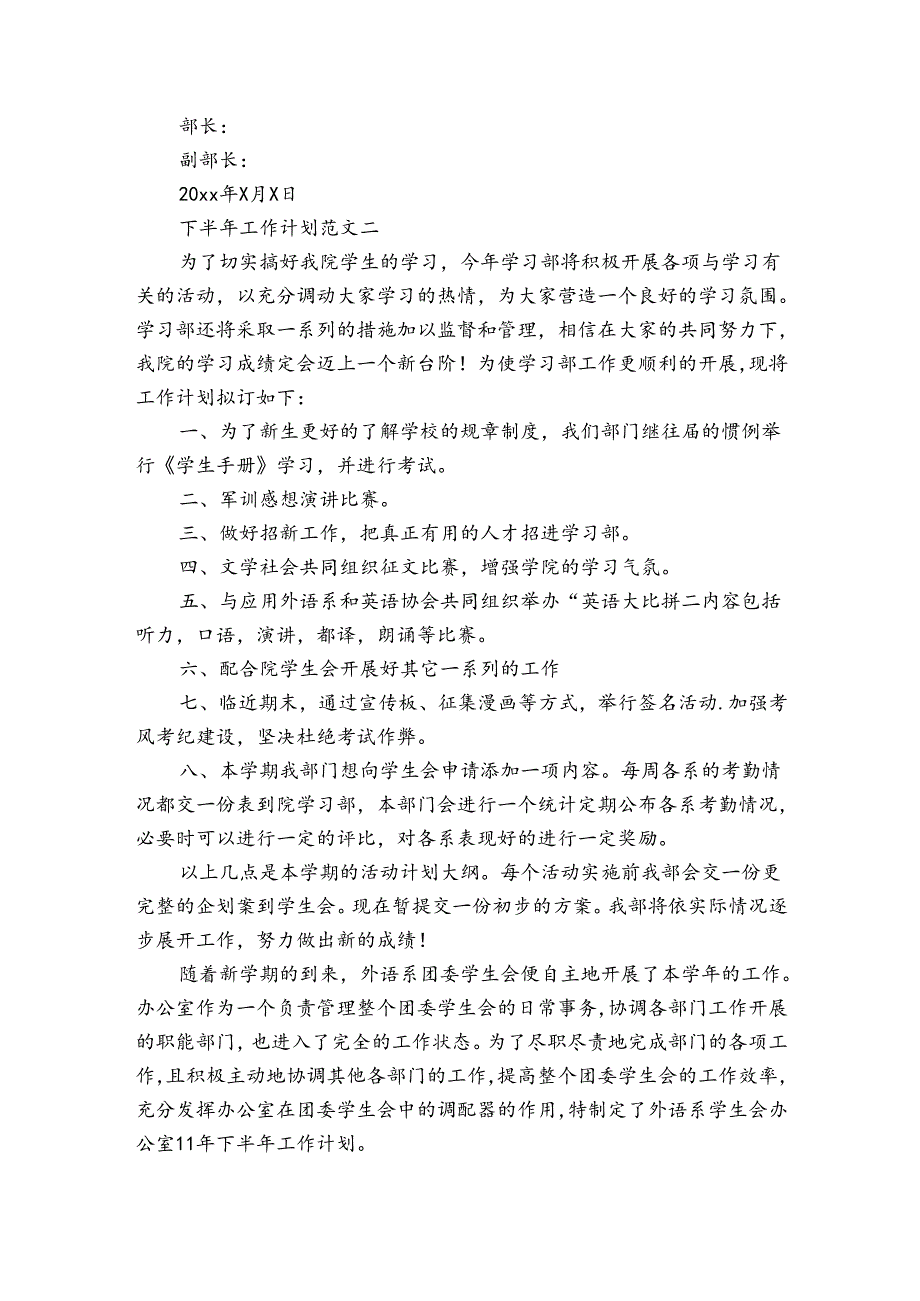 部长：

副部长：

20xx年X月X日

下半年工作计划范文二

为了切实搞好我院学生的学习，今年学习部将积极开展各项与学习有关的活动，以充分调动大家学习的热情，为大家营造一个良好的学习氛围。学习部还将采取一系列的措施加以监督和管理，相信在大家的共同努力下，我院的学习成绩定会迈上一个新台阶！为使学习部工作更顺利的开展，现将工作计划拟订如下：

一、为了新生更好的了解学校的规章制度，我们部门继往届的惯例举行《学生手册》学习，并进行考试。

二、军训感想演讲比赛。

三、做好招新工作，把真正有用的人才招进学习部。

四、文学社会共同组织征文比赛，增强学院的学习气氛。

五、与应用外语系和英语协会共同组织举办“英语大比拼二内容包括听力，口语，演讲，都译，朗诵等比赛。

六、配合院学生会开展好其它一系列的工作

七、临近期末，通过宣传板、征集漫画等方式，举行签名活动.加强考风考纪建设，坚决杜绝考试作弊。

八、本学期我部门想向学生会申请添加一项内容。每周各系的考勤情况都交一份表到院学习部，本部门会进行一个统计定期公布各系考勤情况，必要时可以进行一定的评比，对各系表现好的进行一定奖励。

以上几点是本学期的活动计划大纲。每个活动实施前我部会交一份更完整的企划案到学生会。现在暂提交一份初步的方案。我部将依实际情况逐步展开工作，努力做出新的成绩！

随着新学期的到来，外语系团委学生会便自主地开展了本学年的工作。办公室作为一个负责管理整个团委学生会的日常事务，协调各部门工作开展的职能部门，也进入了完全的工作状态。为了尽职尽责地完成部门的各项工作，且积极主动地协调其他各部门的工作，提高整个团委学生会的工作效率，充分发挥办公室在团委学生会中的调配器的作用，特制定了外语系学生会办公室11年下半年工作计划。